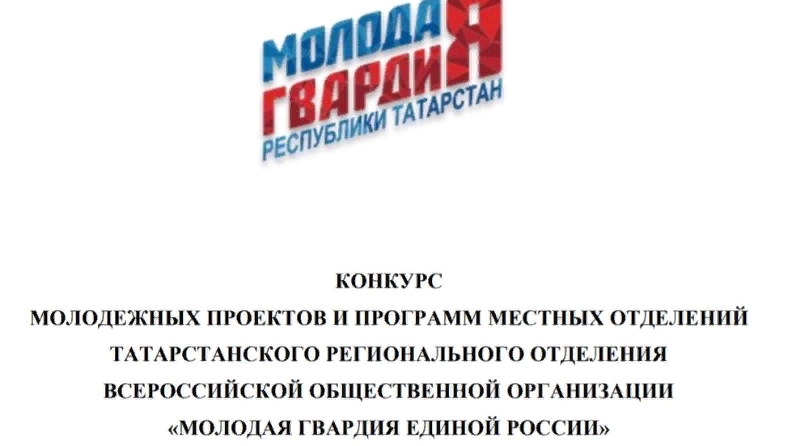 МОЛОДАЯ ГВАРДИЯ
РЕСПУБЛИКИ ТАТАРСТАН

КОНКУРС
МОЛОДЕЖНЫХ ПРОЕКТОВ И ПРОГРАММ МЕСТНЫХ ОТДЕЛЕНИЙ ТАТАРСТАНСКОГО РЕГИОНАЛЬНОГО ОТДЕЛЕНИЯ ВСЕРОССИЙСКОЙ ОБЩЕСТВЕННОЙ ОРГАНИЗАЦИИ «МОЛОДАЯ ГВАРДИЯ ЕДИНОЙ РОССИИ»